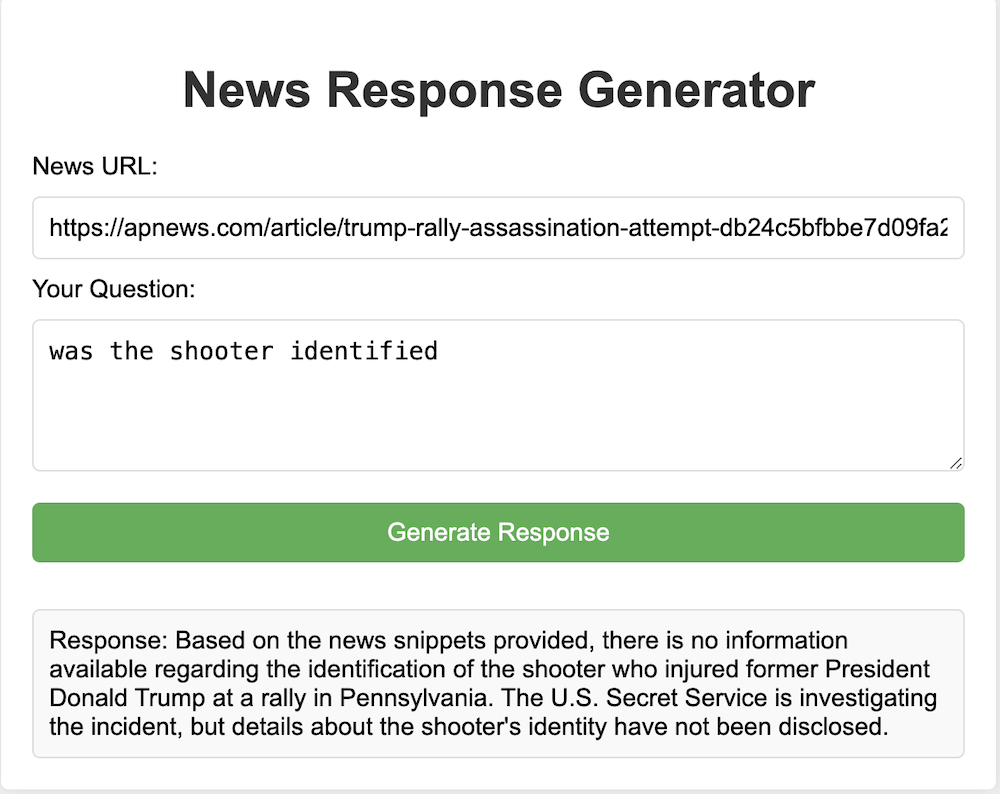 News Response Generator

News URL:

https://apnews.com/article/trump-rally-assassination-attempt-db24c5bfbbe7d09fa2

Your Question:

was the shooter identified

Generate Response

Response: Based on the news snippets provided, there is no information available regarding the identification of the shooter who injured former President Donald Trump at a rally in Pennsylvania. The U.S. Secret Service is investigating the incident, but details about the shooter's identity have not been disclosed.